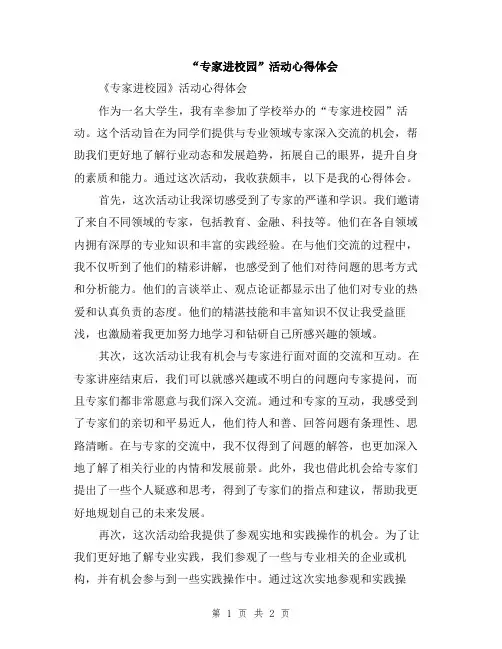 “专家进校园”活动心得体会

《专家进校园》活动心得体会

作为一名大学生，我有幸参加了学校举办的“专家进校园”活动。这个活动旨在为同学们提供与专业领域专家深入交流的机会，帮助我们更好地了解行业动态和发展趋势，拓展自己的眼界，提升自身的素质和能力。通过这次活动，我收获颇丰，以下是我的心得体会。

首先，这次活动让我深切感受到了专家的严谨和学识。我们邀请了来自不同领域的专家，包括教育、金融、科技等。他们在各自领域内拥有深厚的专业知识和丰富的实践经验。在与他们交流的过程中，我不仅听到了他们的精彩讲解，也感受到了他们对待问题的思考方式和分析能力。他们的言谈举止、观点论证都显示出了他们对专业的热爱和认真负责的态度。他们的精湛技能和丰富知识不仅让我受益匪浅，也激励着我更加努力地学习和钻研自己所感兴趣的领域。

其次，这次活动让我有机会与专家进行面对面的交流和互动。在专家讲座结束后，我们可以就感兴趣或不明白的问题向专家提问，而且专家们都非常愿意与我们深入交流。通过和专家的互动，我感受到了专家们的亲切和平易近人，他们待人和善、回答问题有条理性、思路清晰。在与专家的交流中，我不仅得到了问题的解答，也更加深入地了解了相关行业的内情和发展前景。此外，我也借此机会给专家们提出了一些个人疑惑和思考，得到了专家们的指点和建议，帮助我更好地规划自己的未来发展。

再次，这次活动给我提供了参观实地和实践操作的机会。为了让我们更好地了解专业实践，我们参观了一些与专业相关的企业或机构，并有机会参与到一些实践操作中。通过这次实地参观和实践操

第 1 页 共 2 页